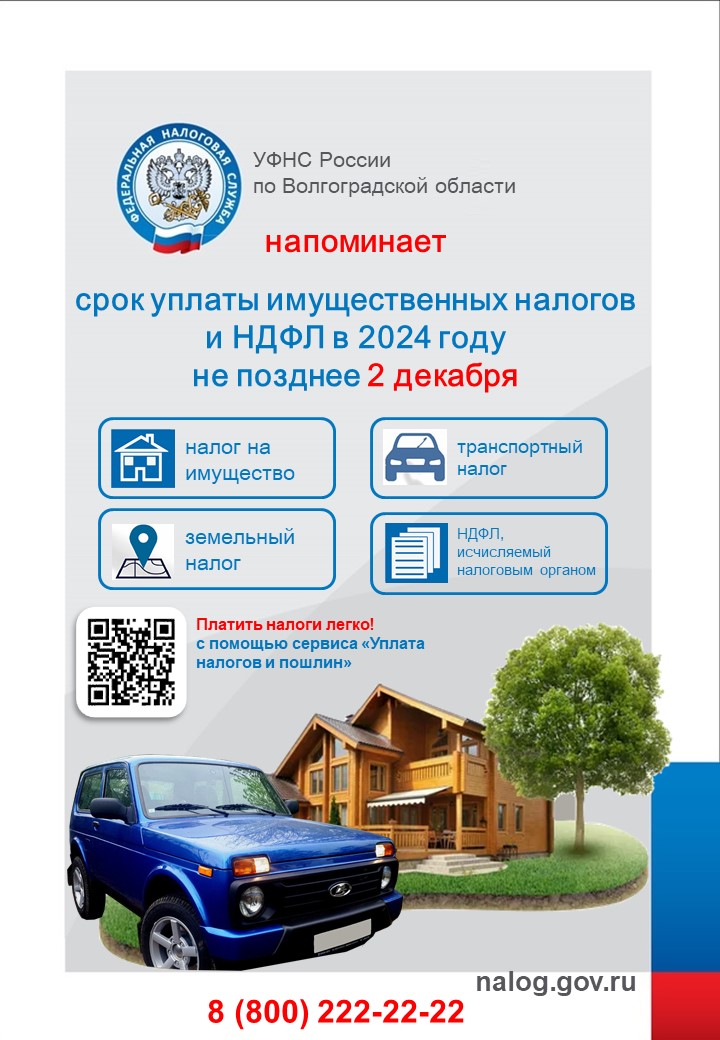 ФЕДЕРАЛЬНАЯ НАЛОГОВАЯ СЛУЖБА

УФНС России по Волгоградской области

напоминает

срок уплаты имущественных налогов и НДФЛ в 2024 году не позднее 2 декабря

налог на имущество

транспортный налог

земельный налог

НДФЛ, исчисляемый налоговым органом

Платить налоги легко! с помощью сервиса «Уплата налогов и пошлин»

nalog.gov.ru

8 (800) 222-22-22